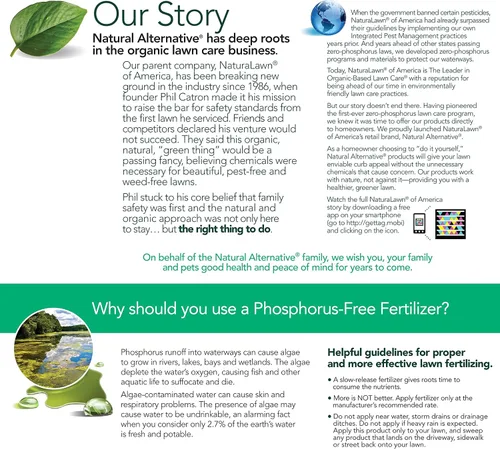 Our Story

Natural Alternative® has deep roots in the organic lawn care business.

Our parent company, NaturaLawn® of America, has been breaking new ground in the industry since 1986, when founder Phil Catron made it his mission to raise the bar for safety standards from the first lawn he serviced. Friends and competitors declared his venture would not succeed. They said this organic, natural, "green thing" would be a passing fancy, believing chemicals were necessary for beautiful, pest-free and weed-free lawns.

Phil stuck to his core belief that family safety was first and the natural and organic approach was not only here to stay… but the right thing to do.

When the government banned certain pesticides, NaturaLawn® of America had already surpassed their guidelines by implementing our own Integrated Pest Management practices years prior. And years ahead of other states passing zero-phosphorus laws, we developed zero-phosphorus programs and materials to protect our waterways.

Today, NaturaLawn® of America is The Leader in Organic-Based Lawn Care® with a reputation for being ahead of our time in environmentally friendly lawn care practices.

But our story doesn't end there. Having pioneered the first-ever zero-phosphorus lawn care program, we knew it was time to offer our products directly to homeowners. We proudly launched NaturaLawn® of America's retail brand, Natural Alternative®.

As a homeowner choosing to "do it yourself," Natural Alternative® products will give your lawn enviable curb appeal without the unnecessary chemicals that cause concern. Our products work with nature, not against it—providing you with a healthier, greener lawn.

Watch the full NaturaLawn® of America story by downloading a free app on your smartphone (go to http://gettag.mobi) and clicking on the icon.

On behalf of the Natural Alternative® family, we wish you, your family and pets good health and peace of mind for years to come.

Why should you use a Phosphorus-Free Fertilizer?

Phosphorus runoff into waterways can cause algae to grow in rivers, lakes, bays and wetlands. The algae deplete the water's oxygen, causing fish and other aquatic life to suffocate and die.

Algae-contaminated water can cause skin and respiratory problems. The presence of algae may cause water to be undrinkable, an alarming fact when you consider only 2.7% of the earth's water is fresh and potable.

Helpful guidelines for proper and more effective lawn fertilizing.

• A slow-release fertilizer gives roots time to consume the nutrients.

• More is NOT better. Apply fertilizer only at the manufacturer's recommended rate.

• Do not apply near water, storm drains or drainage ditches. Do not apply if heavy rain is expected. Apply this product only to your lawn, and sweep any product that lands on the driveway, sidewalk or street back onto your lawn.